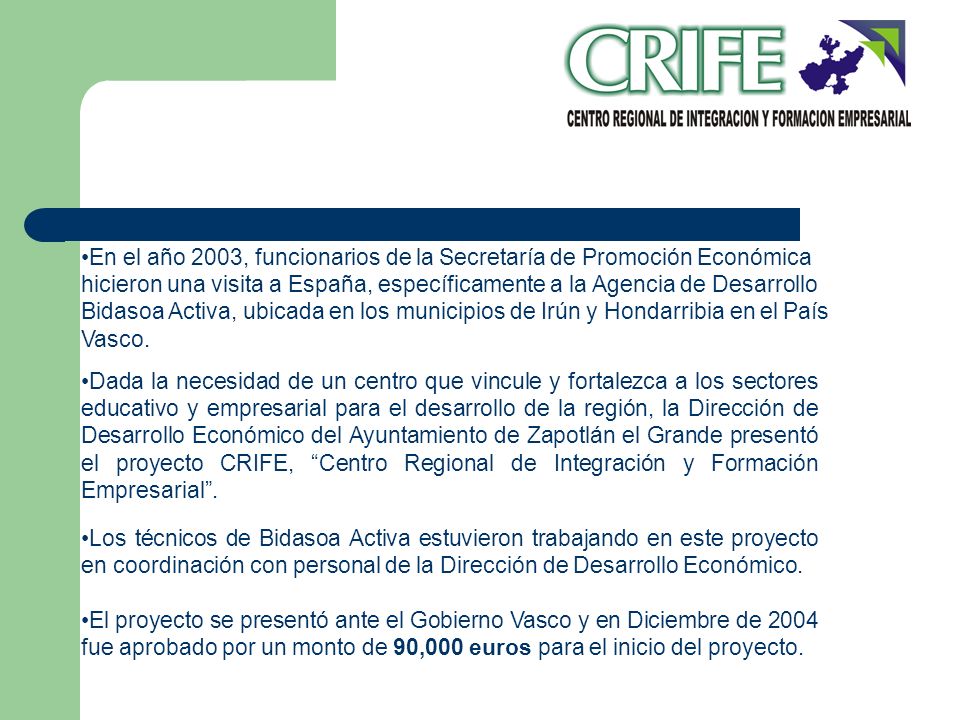 CRIFE
CENTRO REGIONAL DE INTEGRACION Y FORMACION EMPRESARIAL

•En el año 2003, funcionarios de la Secretaría de Promoción Económica hicieron una visita a España, específicamente a la Agencia de Desarrollo Bidasoa Activa, ubicada en los municipios de Irún y Hondarribia en el País Vasco.

•Dada la necesidad de un centro que vincule y fortalezca a los sectores educativo y empresarial para el desarrollo de la región, la Dirección de Desarrollo Económico del Ayuntamiento de Zapotlán el Grande presentó el proyecto CRIFE, “Centro Regional de Integración y Formación Empresarial”.

•Los técnicos de Bidasoa Activa estuvieron trabajando en este proyecto en coordinación con personal de la Dirección de Desarrollo Económico.

•El proyecto se presentó ante el Gobierno Vasco y en Diciembre de 2004 fue aprobado por un monto de 90,000 euros para el inicio del proyecto.